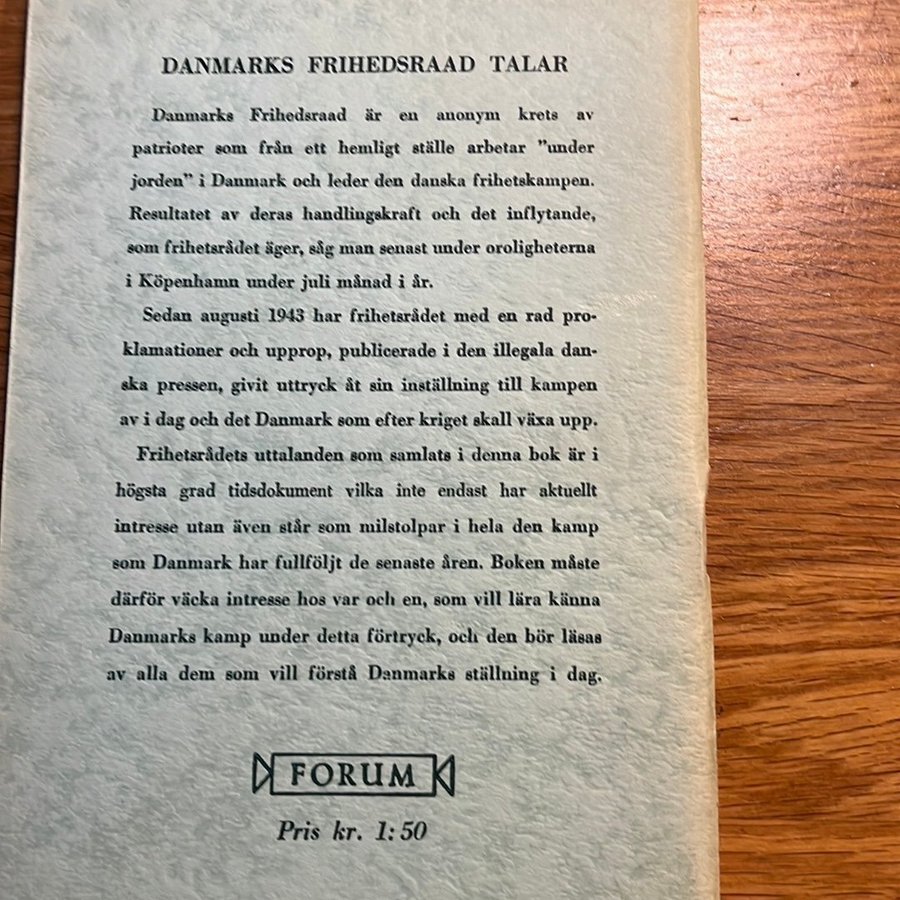 DANMARKS FRIHEDSRAAD TALAR

Danmarks Frihedsraad är en anonym krets av patrioter som från ett hemligt ställe arbetar "under jorden" i Danmark och leder den danska frihetskampen. Resultatet av deras handlingskraft och det inflytande, som frihetsrådet äger, såg man senast under oroligheterna i Köpenhamn under juli månad i år.

Sedan augusti 1943 har frihetsrådet med en rad proklamationer och upprop, publicerade i den illegala danska pressen, givit uttryck åt sin inställning till kampen av i dag och det Danmark som efter kriget skall växa upp.

Frihetsrådets uttalanden som samlats i denna bok är i högsta grad tidsdokument vilka inte endast har aktuellt intresse utan även står som milstolpar i hela den kamp som Danmark har fullföljt de senaste åren. Boken måste därför väcka intresse hos var och en, som vill lära känna Danmarks kamp under detta förtryck, och den bör läsas av alla dem som vill förstå Danmarks ställning i dag.

FORUM

Pris kr. 1:50